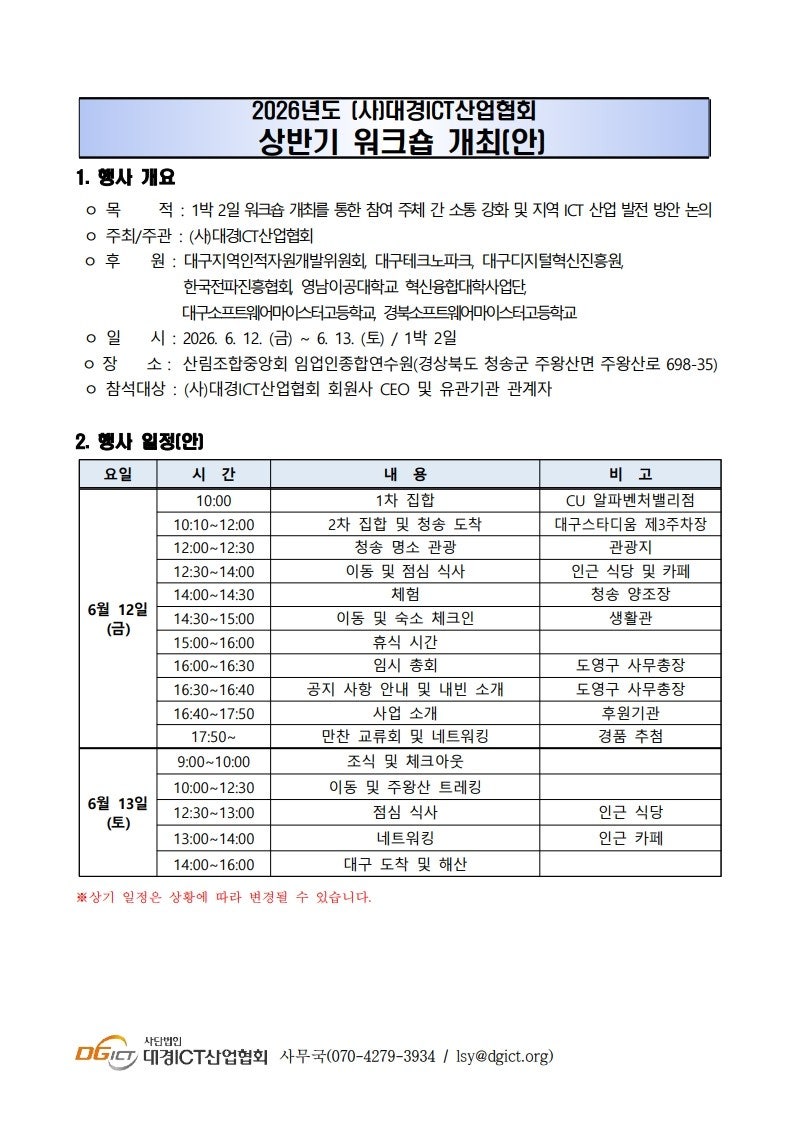 2026년도 (사)대경ICT산업협회
상반기 워크숍 개최(안)

1. 행사 개요

ㅇ 목 적 : 1박 2일 워크숍 개최를 통한 참여 주체 간 소통 강화 및 지역 ICT 산업 발전 방안 논의
ㅇ 주최/주관 : (사)대경ICT산업협회
ㅇ 후 원 : 대구지역인적자원개발위원회, 대구테크노파크, 대구디지털혁신진흥원, 한국전파진흥협회, 영남이공대학교 혁신융합대학사업단, 대구소프트웨어마이스터고등학교, 경북소프트웨어마이스터고등학교
ㅇ 일 시 : 2026. 6. 12. (금) ~ 6. 13. (토) / 1박 2일
ㅇ 장 소 : 산림조합중앙회 임업인종합연수원(경상북도 청송군 주왕산면 주왕산로 698-35)
ㅇ 참석대상 : (사)대경ICT산업협회 회원사 CEO 및 유관기관 관계자

2. 행사 일정(안)

| 요일 | 시 간 | 내 용 | 비 고 |
|---|---|---|---|
| 6월 12일 (금) | 10:00 | 1차 집합 | CU 알파벤처밸리점 |
| | 10:10~12:00 | 2차 집합 및 청송 도착 | 대구스타디움 제3주차장 |
| | 12:00~12:30 | 청송 명소 관광 | 관광지 |
| | 12:30~14:00 | 이동 및 점심 식사 | 인근 식당 및 카페 |
| | 14:00~14:30 | 체험 | 청송 양조장 |
| | 14:30~15:00 | 이동 및 숙소 체크인 | 생활관 |
| | 15:00~16:00 | 휴식 시간 | |
| | 16:00~16:30 | 임시 총회 | 도영구 사무총장 |
| | 16:30~16:40 | 공지 사항 안내 및 내빈 소개 | 도영구 사무총장 |
| | 16:40~17:50 | 사업 소개 | 후원기관 |
| | 17:50~ | 만찬 교류회 및 네트워킹 | 경품 추첨 |
| 6월 13일 (토) | 9:00~10:00 | 조식 및 체크아웃 | |
| | 10:00~12:30 | 이동 및 주왕산 트레킹 | |
| | 12:30~13:00 | 점심 식사 | 인근 식당 |
| | 13:00~14:00 | 네트워킹 | 인근 카페 |
| | 14:00~16:00 | 대구 도착 및 해산 | |

※상기 일정은 상황에 따라 변경될 수 있습니다.

DGICT 사단법인 대경ICT산업협회 사무국(070-4279-3934 / lsy@dgict.org)